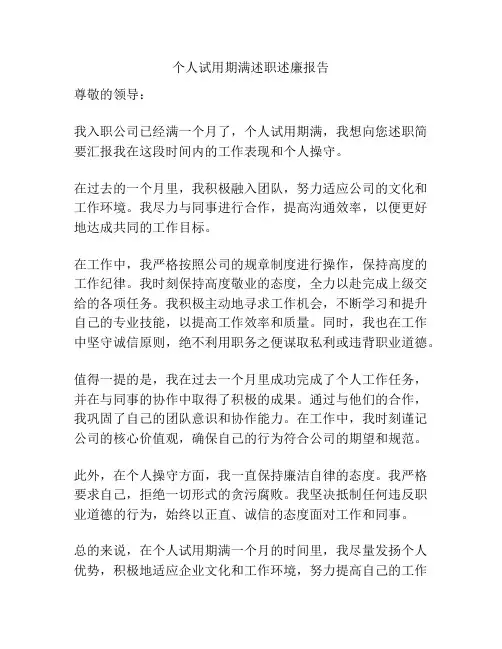 个人试用期满述职述廉报告

尊敬的领导：

我入职公司已经满一个月了，个人试用期满，我想向您述职简要汇报我在这段时间内的工作表现和个人操守。

在过去的一个月里，我积极融入团队，努力适应公司的文化和工作环境。我尽力与同事进行合作，提高沟通效率，以便更好地达成共同的工作目标。

在工作中，我严格按照公司的规章制度进行操作，保持高度的工作纪律。我时刻保持高度敬业的态度，全力以赴完成上级交给的各项任务。我积极主动地寻求工作机会，不断学习和提升自己的专业技能，以提高工作效率和质量。同时，我也在工作中坚守诚信原则，绝不利用职务之便谋取私利或违背职业道德。

值得一提的是，我在过去一个月里成功完成了个人工作任务，并在与同事的协作中取得了积极的成果。通过与他们的合作，我巩固了自己的团队意识和协作能力。在工作中，我时刻谨记公司的核心价值观，确保自己的行为符合公司的期望和规范。

此外，在个人操守方面，我一直保持廉洁自律的态度。我严格要求自己，拒绝一切形式的贪污腐败。我坚决抵制任何违反职业道德的行为，始终以正直、诚信的态度面对工作和同事。

总的来说，在个人试用期满一个月的时间里，我尽量发扬个人优势，积极地适应企业文化和工作环境，努力提高自己的工作